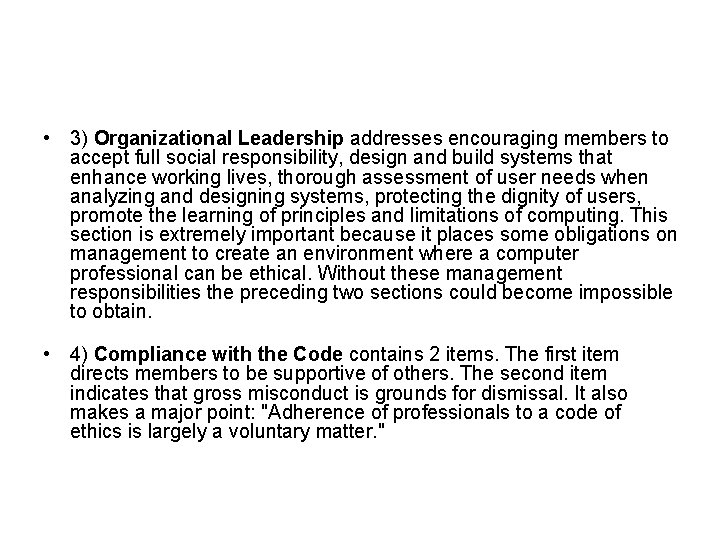 • 3) Organizational Leadership addresses encouraging members to accept full social responsibility, design and build systems that enhance working lives, thorough assessment of user needs when analyzing and designing systems, protecting the dignity of users, promote the learning of principles and limitations of computing. This section is extremely important because it places some obligations on management to create an environment where a computer professional can be ethical. Without these management responsibilities the preceding two sections could become impossible to obtain.

• 4) Compliance with the Code contains 2 items. The first item directs members to be supportive of others. The second item indicates that gross misconduct is grounds for dismissal. It also makes a major point: "Adherence of professionals to a code of ethics is largely a voluntary matter."